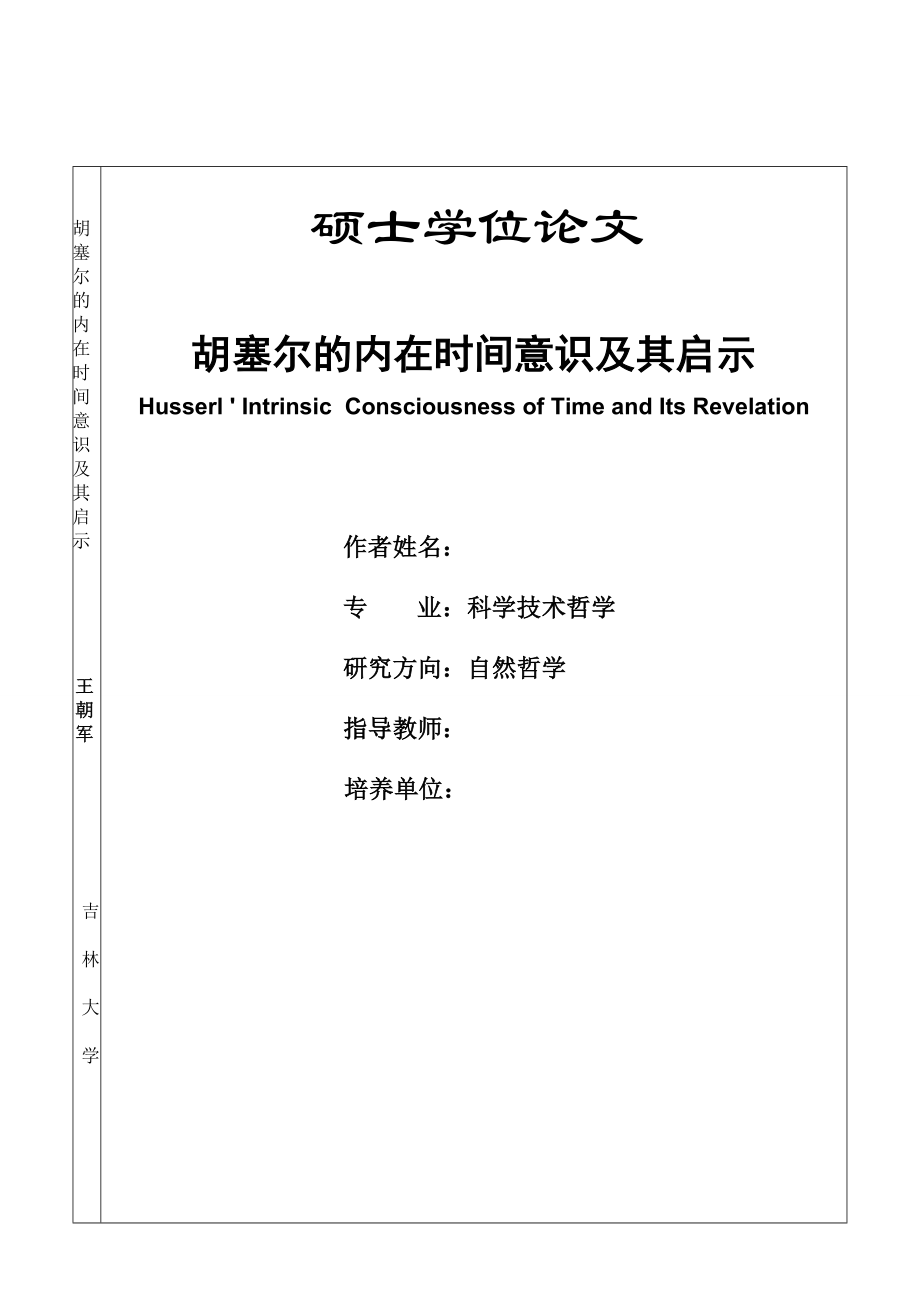 胡塞尔的内在时间意识及其启示

王朝军

吉林大学

硕士学位论文

胡塞尔的内在时间意识及其启示

Husserl ' Intrinsic  Consciousness of Time and Its Revelation

作者姓名：

专　　业：科学技术哲学

研究方向：自然哲学

指导教师：

培养单位：